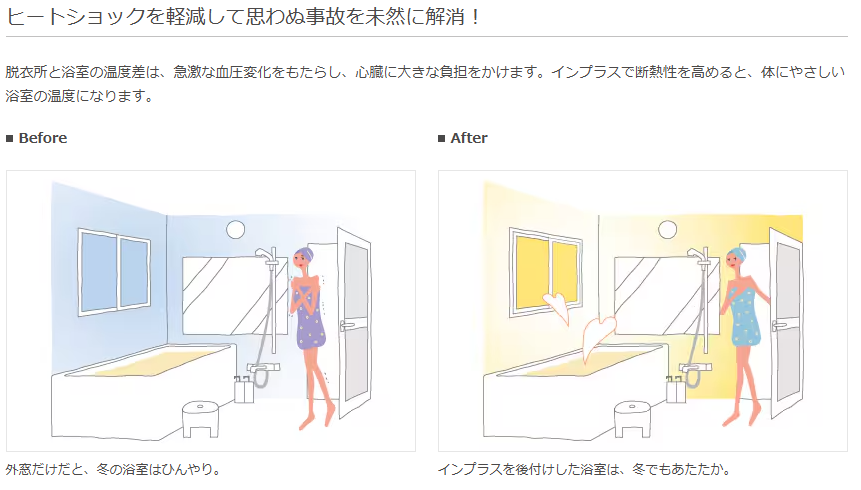 ヒートショックを軽減して思わぬ事故を未然に解消！

脱衣所と浴室の温度差は、急激な血圧変化をもたらし、心臓に大きな負担をかけます。インプラスで断熱性を高めると、体にやさしい浴室の温度になります。

■ Before

外窓だけだと、冬の浴室はひんやり。

■ After

インプラスを後付けした浴室は、冬でもあたたか。